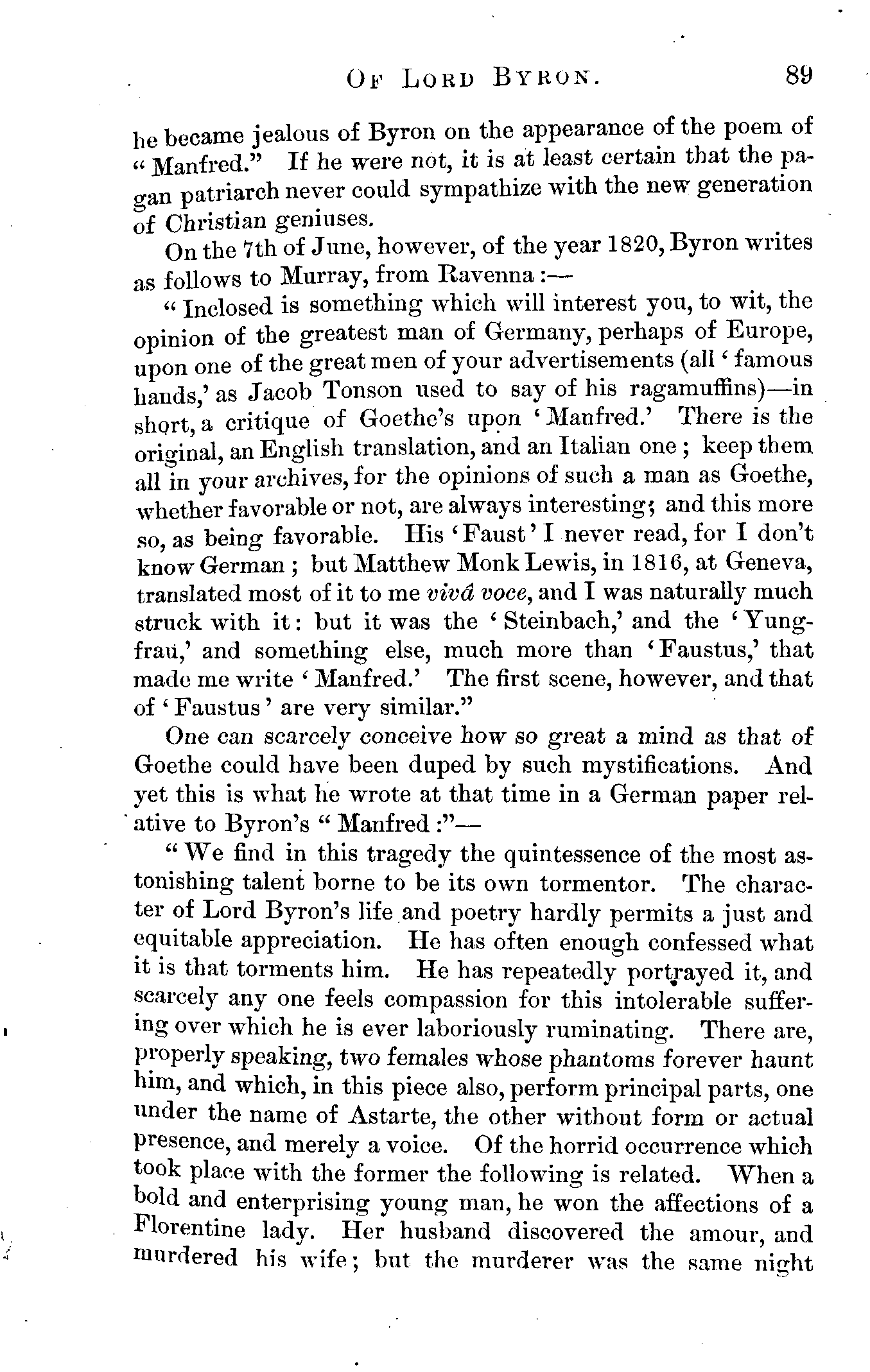 OF LORD BYRON. 89

he became jealous of Byron on the appearance of the poem of "Manfred." If he were not, it is at least certain that the pagan patriarch never could sympathize with the new generation of Christian geniuses.

On the 7th of June, however, of the year 1820, Byron writes as follows to Murray, from Ravenna:—

"Inclosed is something which will interest you, to wit, the opinion of the greatest man of Germany, perhaps of Europe, upon one of the great men of your advertisements (all 'famous hands,' as Jacob Tonson used to say of his ragamuffins)—in short, a critique of Goethe's upon 'Manfred.' There is the original, an English translation, and an Italian one; keep them all in your archives, for the opinions of such a man as Goethe, whether favorable or not, are always interesting; and this more so, as being favorable. His 'Faust' I never read, for I don't know German; but Matthew Monk Lewis, in 1816, at Geneva, translated most of it to me vivâ voce, and I was naturally much struck with it: but it was the 'Steinbach,' and the 'Yungfrau,' and something else, much more than 'Faustus,' that made me write 'Manfred.' The first scene, however, and that of 'Faustus' are very similar."

One can scarcely conceive how so great a mind as that of Goethe could have been duped by such mystifications. And yet this is what he wrote at that time in a German paper relative to Byron's "Manfred:"—

"We find in this tragedy the quintessence of the most astonishing talent borne to be its own tormentor. The character of Lord Byron's life and poetry hardly permits a just and equitable appreciation. He has often enough confessed what it is that torments him. He has repeatedly portrayed it, and scarcely any one feels compassion for this intolerable suffering over which he is ever laboriously ruminating. There are, properly speaking, two females whose phantoms forever haunt him, and which, in this piece also, perform principal parts, one under the name of Astarte, the other without form or actual presence, and merely a voice. Of the horrid occurrence which took place with the former the following is related. When a bold and enterprising young man, he won the affections of a Florentine lady. Her husband discovered the amour, and murdered his wife; but the murderer was the same night